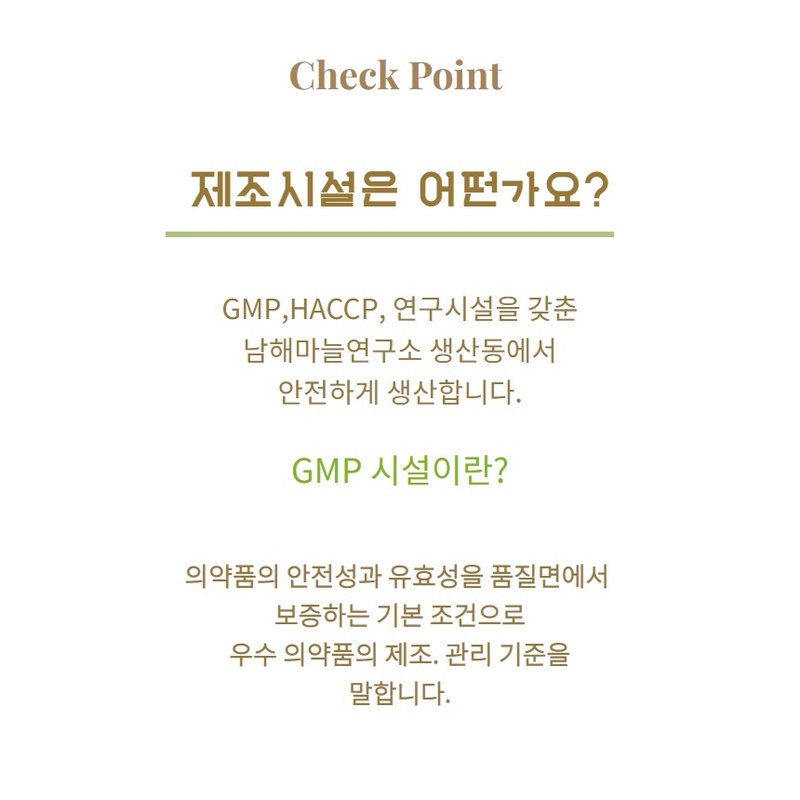 Check Point

제조시설은 어떤가요?

GMP,HACCP, 연구시설을 갖춘
남해마늘연구소 생산동에서
안전하게 생산합니다.

GMP 시설이란?

의약품의 안전성과 유효성을 품질면에서
보증하는 기본 조건으로
우수 의약품의 제조. 관리 기준을
말합니다.